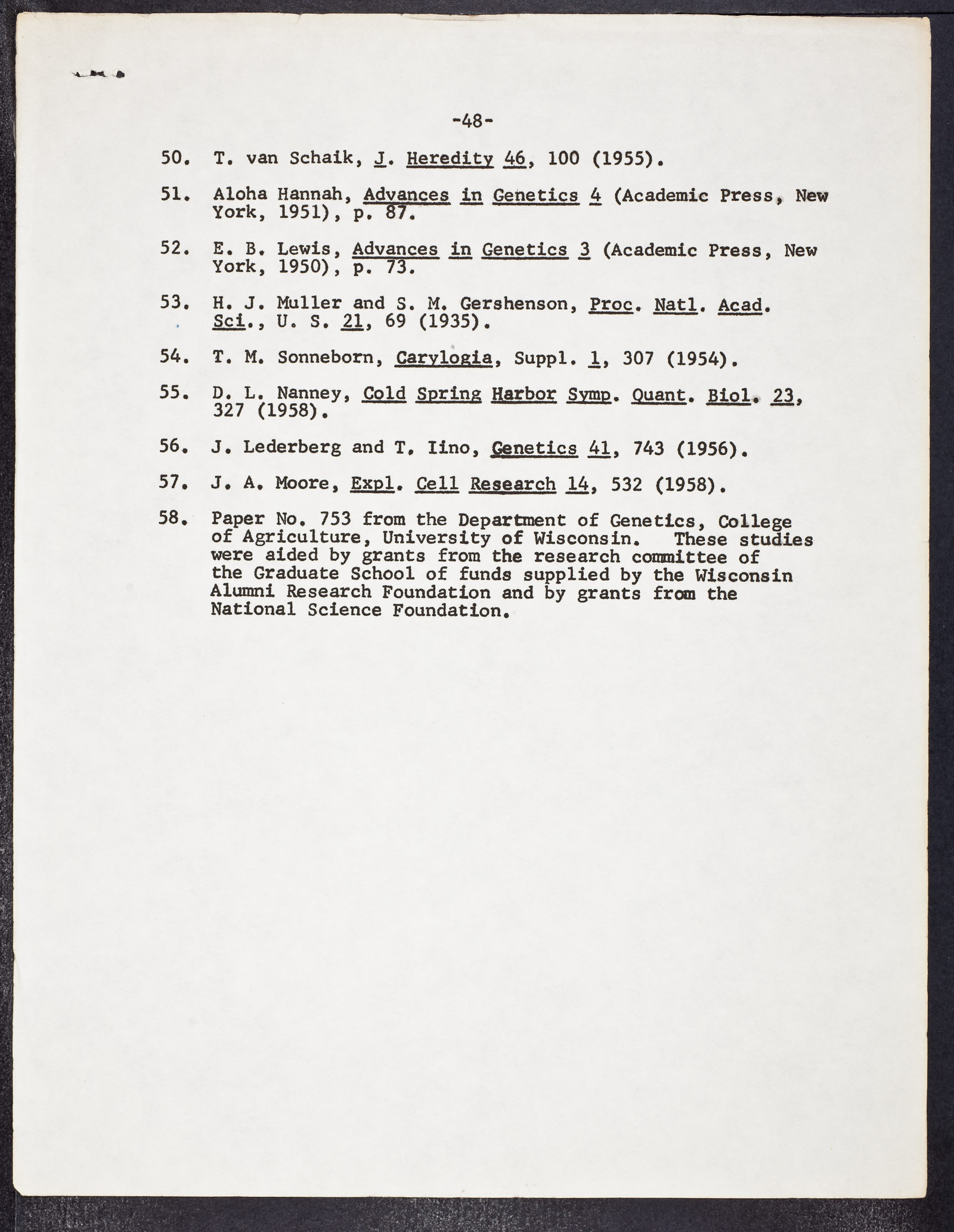 -48-

50. T. van Schaik, J. Heredity 46, 100 (1955).

51. Aloha Hannah, Advances in Genetics 4 (Academic Press, New York, 1951), p. 87.

52. E. B. Lewis, Advances in Genetics 3 (Academic Press, New York, 1950), p. 73.

53. H. J. Muller and S. M. Gershenson, Proc. Natl. Acad. Sci., U. S. 21, 69 (1935).

54. T. M. Sonneborn, Carylogia, Suppl. 1, 307 (1954).

55. D. L. Nanney, Cold Spring Harbor Symp. Quant. Biol. 23, 327 (1958).

56. J. Lederberg and T. Iino, Genetics 41, 743 (1956).

57. J. A. Moore, Expl. Cell Research 14, 532 (1958).

58. Paper No. 753 from the Department of Genetics, College of Agriculture, University of Wisconsin. These studies were aided by grants from the research committee of the Graduate School of funds supplied by the Wisconsin Alumni Research Foundation and by grants from the National Science Foundation.